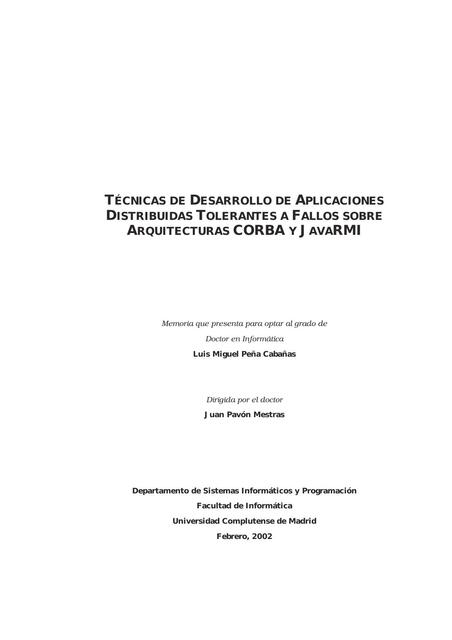 TÉCNICAS DE DESARROLLO DE APLICACIONES DISTRIBUIDAS TOLERANTES A FALLOS SOBRE ARQUITECTURAS CORBA Y JAVARMI

Memoria que presenta para optar al grado de
Doctor en Informática
Luis Miguel Peña Cabañas

Dirigida por el doctor
Juan Pavón Mestras

Departamento de Sistemas Informáticos y Programación
Facultad de Informática
Universidad Complutense de Madrid
Febrero, 2002